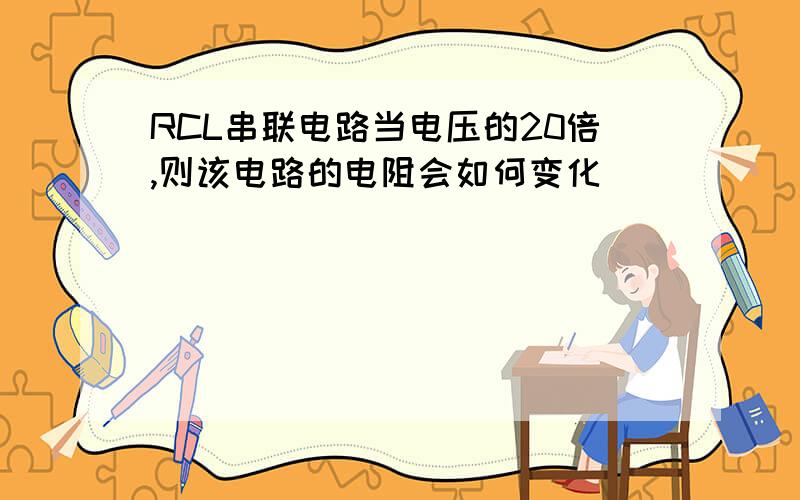 RCL串联电路当电压的20倍,则该电路的电阻会如何变化